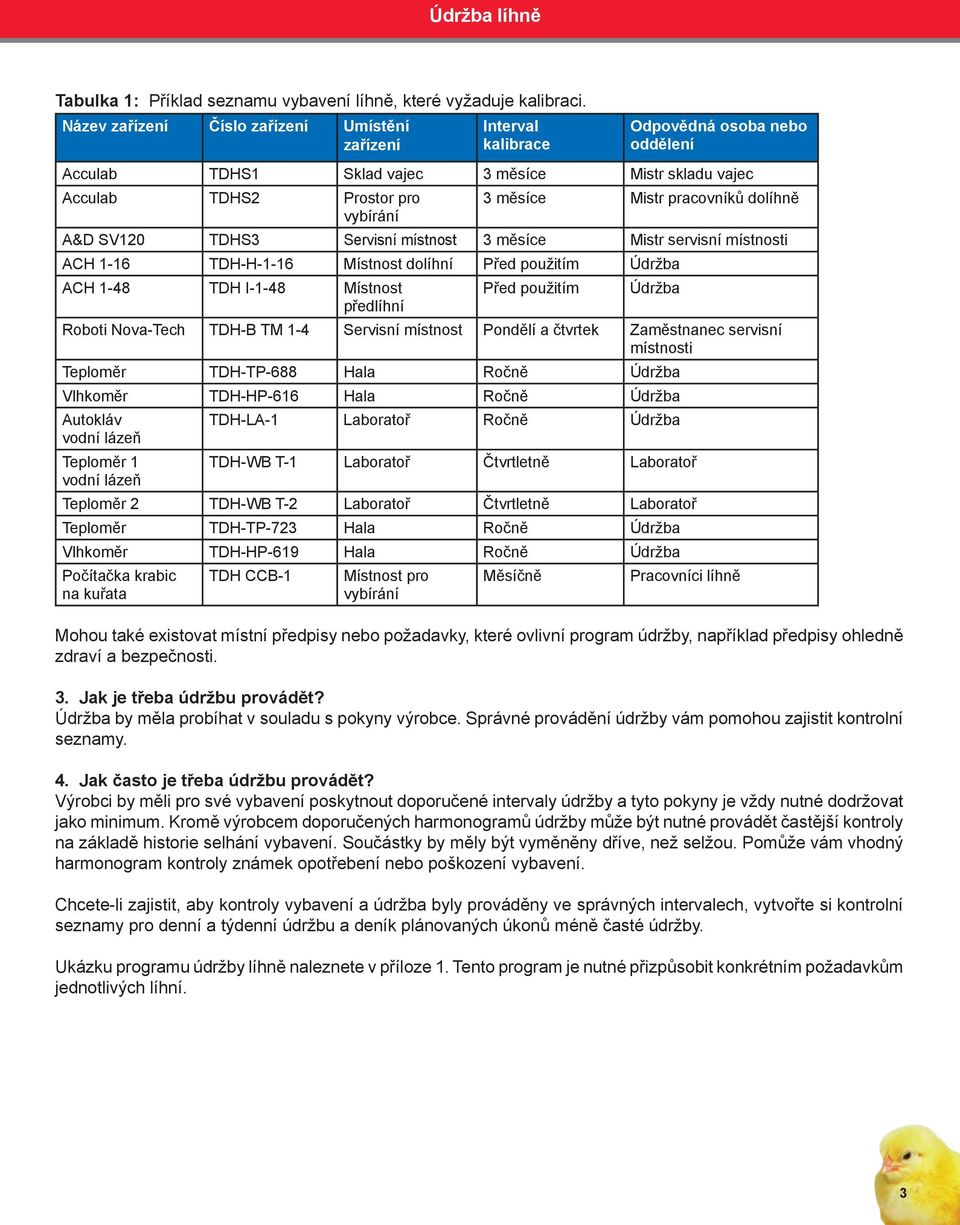 Údržba líhně

Tabulka 1: Příklad seznamu vybavení líhně, které vyžaduje kalibraci.

| Název zařízení | Číslo zařízení | Umístění zařízení | Interval kalibrace | Odpovědná osoba nebo oddělení |
|---|---|---|---|---|
| Acculab | TDHS1 | Sklad vajec | 3 měsíce | Mistr skladu vajec |
| Acculab | TDHS2 | Prostor pro vybírání | 3 měsíce | Mistr pracovníků dolíhně |
| A&D SV120 | TDHS3 | Servisní místnost | 3 měsíce | Mistr servisní místnosti |
| ACH 1-16 | TDH-H-1-16 | Místnost dolíhní | Před použitím | Údržba |
| ACH 1-48 | TDH I-1-48 | Místnost předlíhní | Před použitím | Údržba |
| Roboti Nova-Tech | TDH-B TM 1-4 | Servisní místnost | Pondělí a čtvrtek | Zaměstnanec servisní místnosti |
| Teploměr | TDH-TP-688 | Hala | Ročně | Údržba |
| Vlhkoměr | TDH-HP-616 | Hala | Ročně | Údržba |
| Autokláv vodní lázeň | TDH-LA-1 | Laboratoř | Ročně | Údržba |
| Teploměr 1 vodní lázeň | TDH-WB T-1 | Laboratoř | Čtvrtletně | Laboratoř |
| Teploměr 2 | TDH-WB T-2 | Laboratoř | Čtvrtletně | Laboratoř |
| Teploměr | TDH-TP-723 | Hala | Ročně | Údržba |
| Vlhkoměr | TDH-HP-619 | Hala | Ročně | Údržba |
| Počítačka krabic na kuřata | TDH CCB-1 | Místnost pro vybírání | Měsíčně | Pracovníci líhně |

Mohou také existovat místní předpisy nebo požadavky, které ovlivní program údržby, například předpisy ohledně zdraví a bezpečnosti.

3. Jak je třeba údržbu provádět?
Údržba by měla probíhat v souladu s pokyny výrobce. Správné provádění údržby vám pomohou zajistit kontrolní seznamy.

4. Jak často je třeba údržbu provádět?
Výrobci by měli pro své vybavení poskytnout doporučené intervaly údržby a tyto pokyny je vždy nutné dodržovat jako minimum. Kromě výrobcem doporučených harmonogramů údržby může být nutné provádět častější kontroly na základě historie selhání vybavení. Součástky by měly být vyměněny dříve, než selžou. Pomůže vám vhodný harmonogram kontroly známek opotřebení nebo poškození vybavení.

Chcete-li zajistit, aby kontroly vybavení a údržba byly prováděny ve správných intervalech, vytvořte si kontrolní seznamy pro denní a týdenní údržbu a deník plánovaných úkonů méně časté údržby.

Ukázku programu údržby líhně naleznete v příloze 1. Tento program je nutné přizpůsobit konkrétním požadavkům jednotlivých líhní.

3